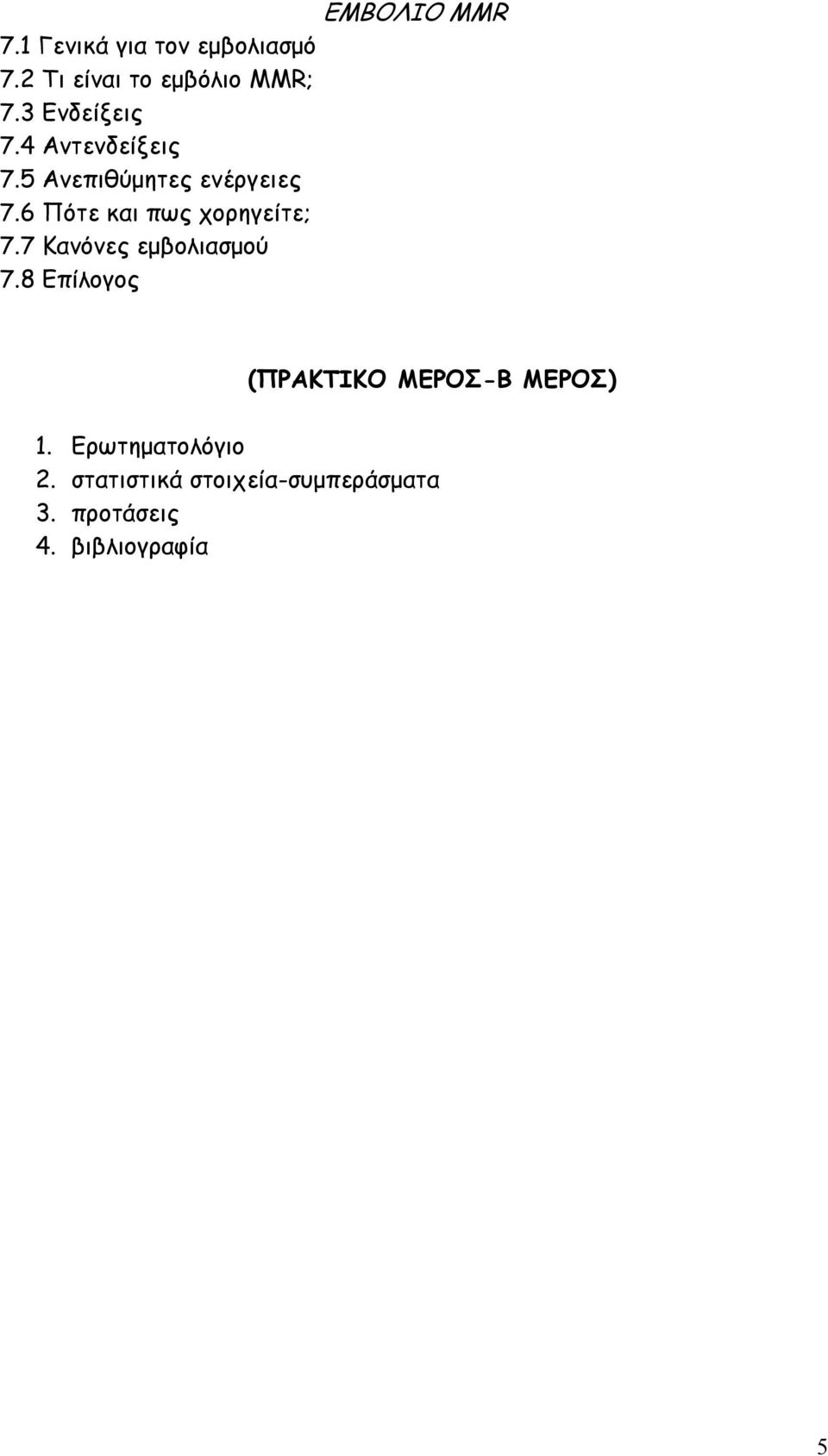 ΕΜΒΟΛΙΟ MMR

7.1 Γενικά για τον εμβολιασμό
7.2 Τι είναι το εμβόλιο MMR;
7.3 Ενδείξεις
7.4 Αντενδείξεις
7.5 Ανεπιθύμητες ενέργειες
7.6 Πότε και πως χορηγείτε;
7.7 Κανόνες εμβολιασμού
7.8 Επίλογος

(ΠΡΑΚΤΙΚΟ ΜΕΡΟΣ-Β ΜΕΡΟΣ)

1. Ερωτηματολόγιο
2. στατιστικά στοιχεία-συμπεράσματα
3. προτάσεις
4. βιβλιογραφία

5